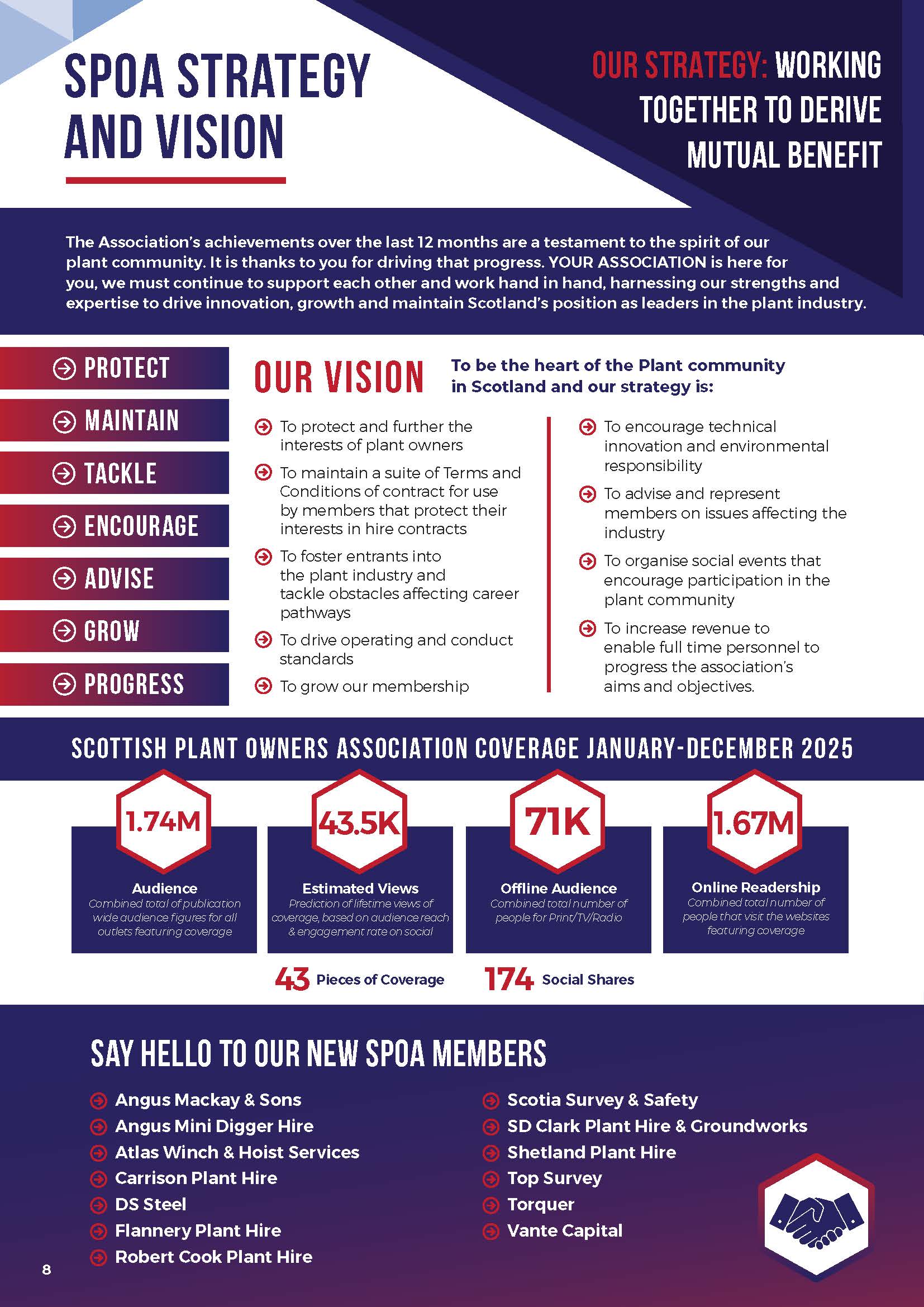 SPOA STRATEGY AND VISION

OUR STRATEGY: WORKING TOGETHER TO DERIVE MUTUAL BENEFIT

The Association's achievements over the last 12 months are a testament to the spirit of our plant community. It is thanks to you for driving that progress. YOUR ASSOCIATION is here for you, we must continue to support each other and work hand in hand, harnessing our strengths and expertise to drive innovation, growth and maintain Scotland's position as leaders in the plant industry.

PROTECT
MAINTAIN
TACKLE
ENCOURAGE
ADVISE
GROW
PROGRESS

OUR VISION To be the heart of the Plant community in Scotland and our strategy is:

To protect and further the interests of plant owners

To maintain a suite of Terms and Conditions of contract for use by members that protect their interests in hire contracts

To foster entrants into the plant industry and tackle obstacles affecting career pathways

To drive operating and conduct standards

To grow our membership

To encourage technical innovation and environmental responsibility

To advise and represent members on issues affecting the industry

To organise social events that encourage participation in the plant community

To increase revenue to enable full time personnel to progress the association's aims and objectives.

SCOTTISH PLANT OWNERS ASSOCIATION COVERAGE JANUARY-DECEMBER 2025

1.74M
Audience
Combined total of publication wide audience figures for all outlets featuring coverage

43.5K
Estimated Views
Prediction of lifetime views of coverage, based on audience reach & engagement rate on social

71K
Offline Audience
Combined total number of people for Print/TV/Radio

1.67M
Online Readership
Combined total number of people that visit the websites featuring coverage

43 Pieces of Coverage 174 Social Shares

SAY HELLO TO OUR NEW SPOA MEMBERS

Angus Mackay & Sons
Angus Mini Digger Hire
Atlas Winch & Hoist Services
Carrison Plant Hire
DS Steel
Flannery Plant Hire
Robert Cook Plant Hire

Scotia Survey & Safety
SD Clark Plant Hire & Groundworks
Shetland Plant Hire
Top Survey
Torquer
Vante Capital

8